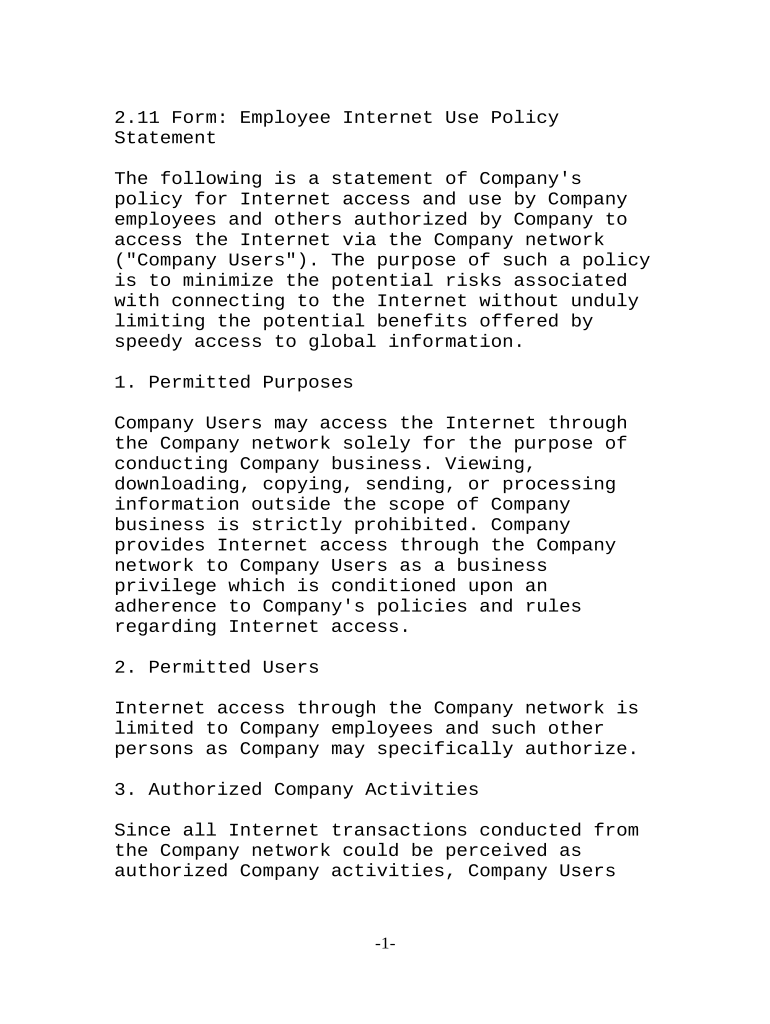 2.11 Form: Employee Internet Use Policy Statement

The following is a statement of Company's policy for Internet access and use by Company employees and others authorized by Company to access the Internet via the Company network ("Company Users"). The purpose of such a policy is to minimize the potential risks associated with connecting to the Internet without unduly limiting the potential benefits offered by speedy access to global information.

1. Permitted Purposes

Company Users may access the Internet through the Company network solely for the purpose of conducting Company business. Viewing, downloading, copying, sending, or processing information outside the scope of Company business is strictly prohibited. Company provides Internet access through the Company network to Company Users as a business privilege which is conditioned upon an adherence to Company's policies and rules regarding Internet access.

2. Permitted Users

Internet access through the Company network is limited to Company employees and such other persons as Company may specifically authorize.

3. Authorized Company Activities

Since all Internet transactions conducted from the Company network could be perceived as authorized Company activities, Company Users

-1-